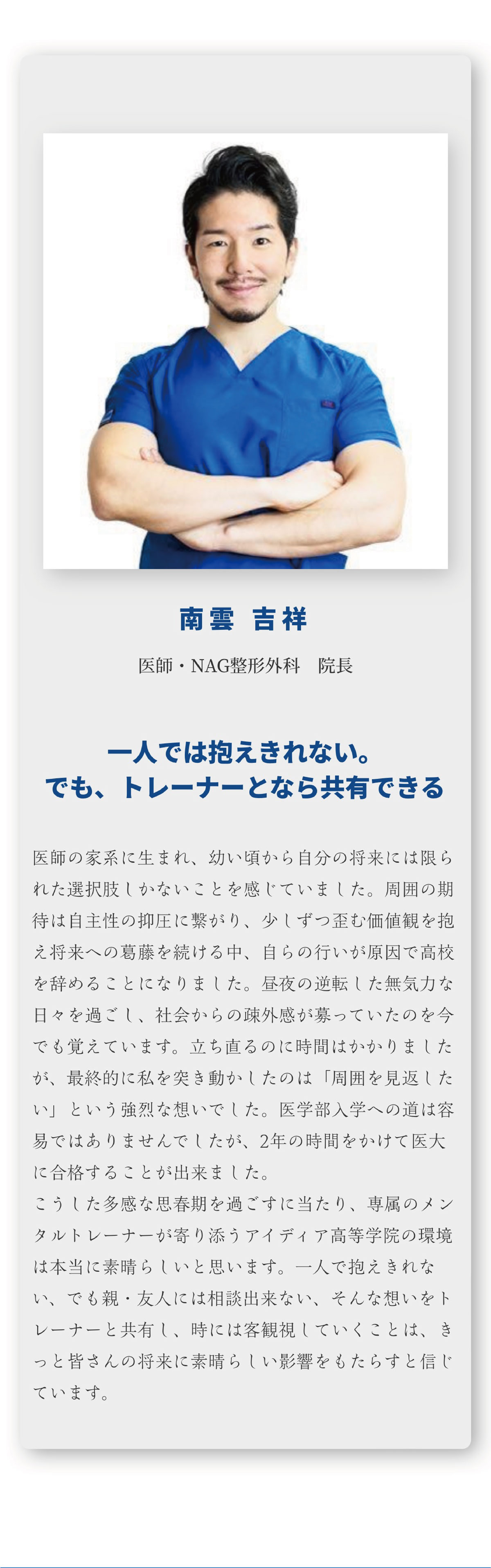 南雲 吉祥

医師・NAG整形外科　院長

一人では抱えきれない。
でも、トレーナーとなら共有できる

医師の家系に生まれ、幼い頃から自分の将来には限られた選択肢しかないことを感じていました。周囲の期待は自主性の抑圧に繋がり、少しずつ歪む価値観を抱え将来への葛藤を続ける中、自らの行いが原因で高校を辞めることになりました。昼夜の逆転した無気力な日々を過ごし、社会からの疎外感が募っていたのを今でも覚えています。立ち直るのに時間はかかりましたが、最終的に私を突き動かしたのは「周囲を見返したい」という強烈な想いでした。医学部入学への道は容易ではありませんでしたが、2年の時間をかけて医大に合格することが出来ました。
こうした多感な思春期を過ごすに当たり、専属のメンタルトレーナーが寄り添うアイディア高等学院の環境は本当に素晴らしいと思います。一人で抱えきれない、でも親・友人には相談出来ない、そんな想いをトレーナーと共有し、時には客観視していくことは、きっと皆さんの将来に素晴らしい影響をもたらすと信じています。